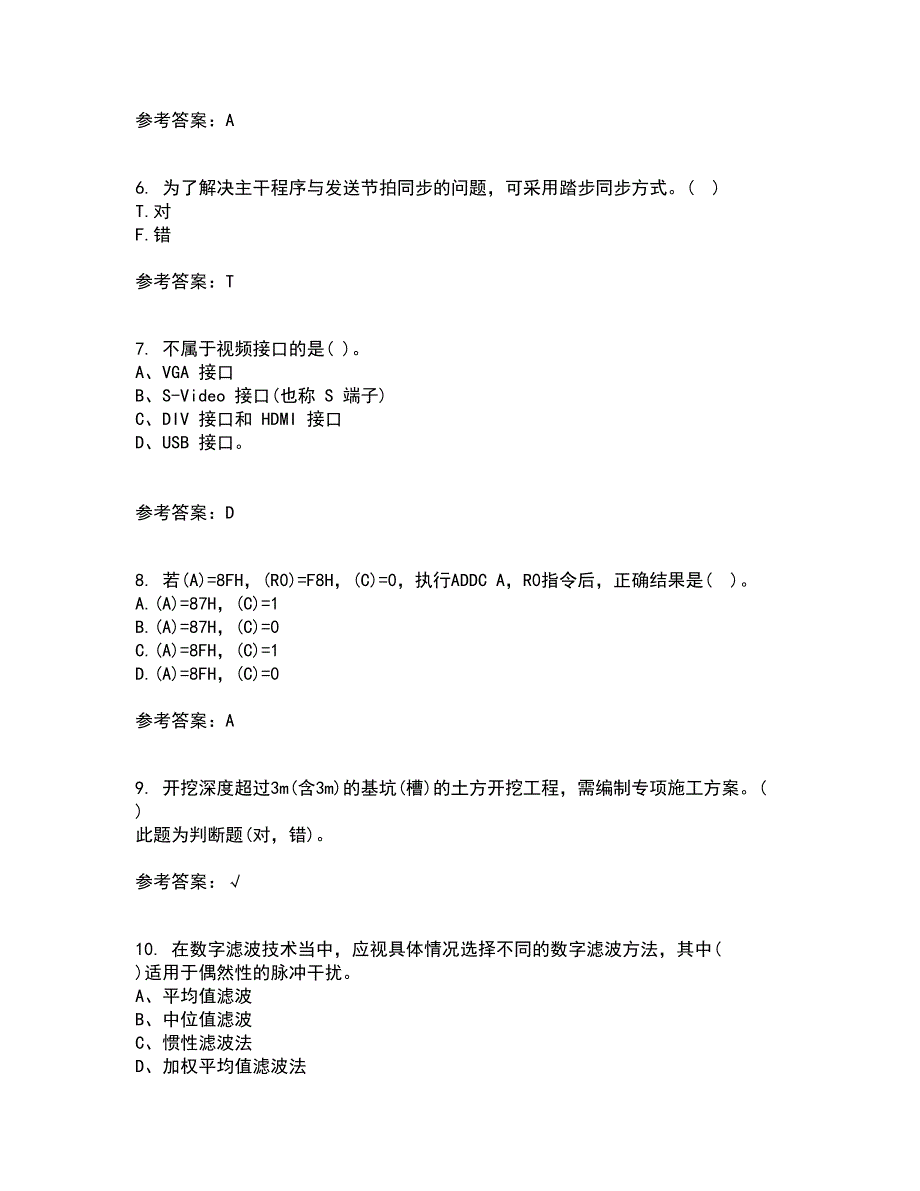 参考答案：A

6. 为了解决主干程序与发送节拍同步的问题，可采用踏步同步方式。( )
T.对
F.错

参考答案：T

7. 不属于视频接口的是( )。
A、VGA 接口
B、S-Video 接口(也称 S 端子)
C、DIV 接口和 HDMI 接口
D、USB 接口。

参考答案：D

8. 若(A)=8FH，(R0)=F8H，(C)=0，执行ADDC A，R0指令后，正确结果是( )。
A.(A)=87H，(C)=1
B.(A)=87H，(C)=0
C.(A)=8FH，(C)=1
D.(A)=8FH，(C)=0

参考答案：A

9. 开挖深度超过3m(含3m)的基坑(槽)的土方开挖工程，需编制专项施工方案。( )
此题为判断题(对，错)。

参考答案：√

10. 在数字滤波技术当中，应视具体情况选择不同的数字滤波方法，其中( )适用于偶然性的脉冲干扰。
A、平均值滤波
B、中位值滤波
C、惯性滤波法
D、加权平均值滤波法